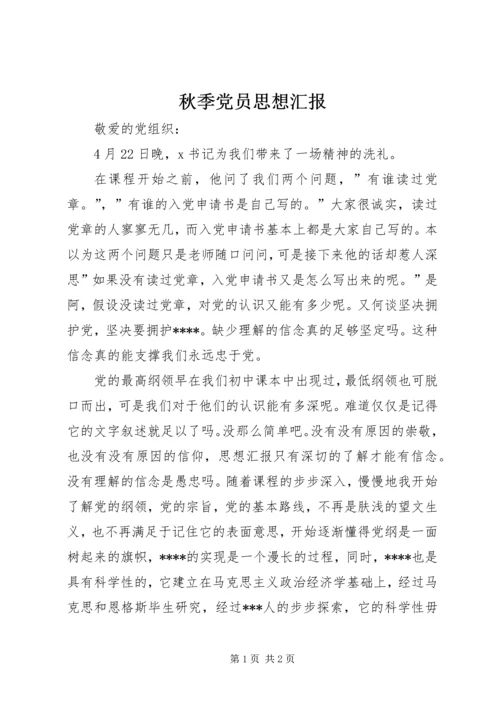 秋季党员思想汇报

敬爱的党组织：

4月22日晚，x书记为我们带来了一场精神的洗礼。

在课程开始之前，他问了我们两个问题，”有谁读过党章。”，”有谁的入党申请书是自己写的。”大家很诚实，读过党章的人寥寥无几，而入党申请书基本上都是大家自己写的。本以为这两个问题只是老师随口问问，可是接下来他的话却惹人深思”如果没有读过党章，入党申请书又是怎么写出来的呢。”是阿，假设没读过党章，对党的认识又能有多少呢。又何谈坚决拥护党，坚决要拥护****。缺少理解的信念真的足够坚定吗。这种信念真的能支撑我们永远忠于党。

党的最高纲领早在我们初中课本中出现过，最低纲领也可脱口而出，可是我们对于他们的认识能有多深呢。难道仅仅是记得它的文字叙述就足以了吗。没那么简单吧。没有没有原因的崇敬，也没有没有原因的信仰，思想汇报只有深切的了解才能有信念。没有理解的信念是愚忠吗。随着课程的步步深入，慢慢地我开始了解党的纲领，党的宗旨，党的基本路线，不再是肤浅的望文生义，也不再满足于记住它的表面意思，开始逐渐懂得党纲是一面树起来的旗帜，****的实现是一个漫长的过程，同时，****也是具有科学性的，它建立在马克思主义政治经济学基础上，经过马克思和恩格斯毕生研究，经过***人的步步探索，它的科学性毋

第1页 共2页